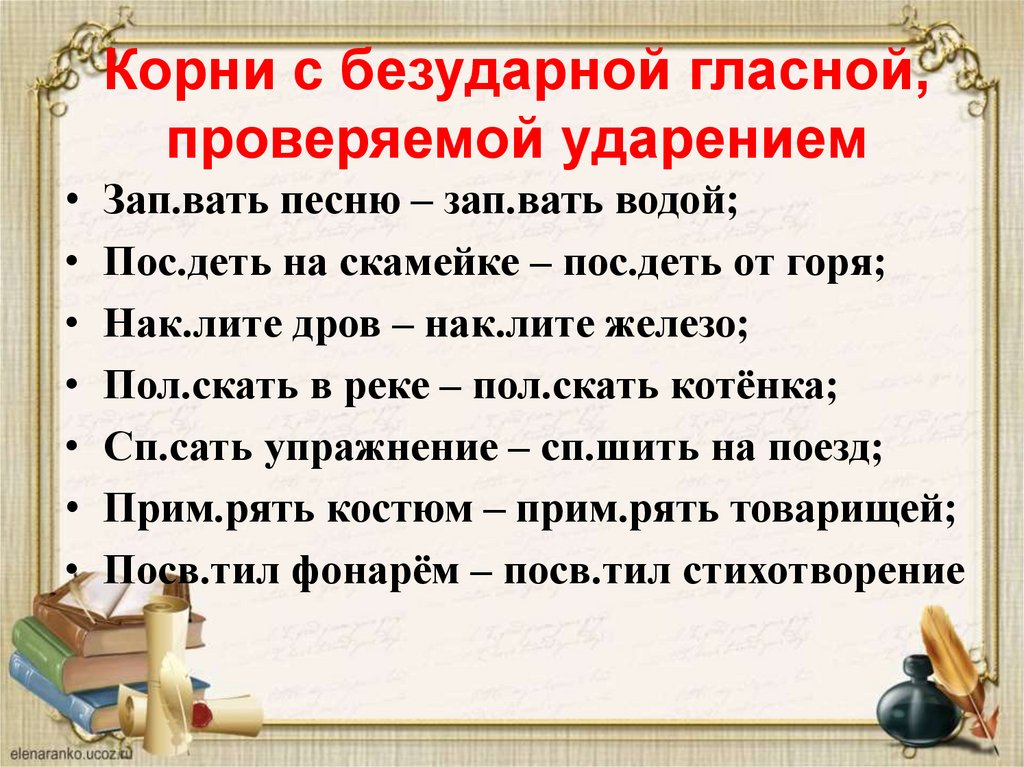 Корни с безударной гласной, проверяемой ударением

• Зап.вать песню – зап.вать водой;
• Пос.деть на скамейке – пос.деть от горя;
• Нак.лите дров – нак.лите железо;
• Пол.скать в реке – пол.скать котёнка;
• Сп.сать упражнение – сп.шить на поезд;
• Прим.рять костюм – прим.рять товарищей;
• Посв.тил фонарём – посв.тил стихотворение

elenaranko.ucoz.ru